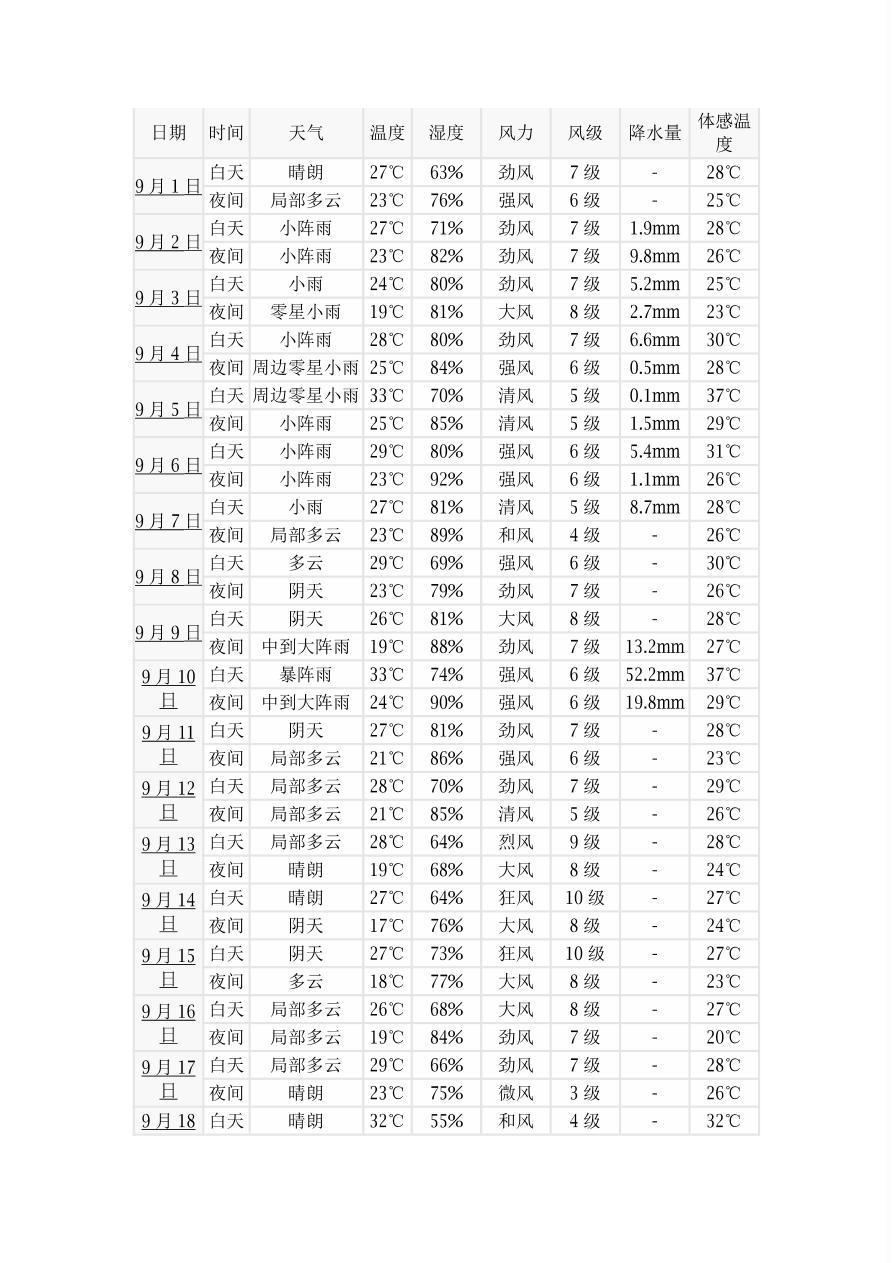 | 日期 | 时间 | 天气 | 温度 | 湿度 | 风力 | 风级 | 降水量 | 体感温度 |
|---|---|---|---|---|---|---|---|---|
| 9月1日 | 白天 | 晴朗 | 27℃ | 63% | 劲风 | 7级 | - | 28℃ |
| | 夜间 | 局部多云 | 23℃ | 76% | 强风 | 6级 | - | 25℃ |
| 9月2日 | 白天 | 小阵雨 | 27℃ | 71% | 劲风 | 7级 | 1.9mm | 28℃ |
| | 夜间 | 小阵雨 | 23℃ | 82% | 劲风 | 7级 | 9.8mm | 26℃ |
| 9月3日 | 白天 | 小雨 | 24℃ | 80% | 劲风 | 7级 | 5.2mm | 25℃ |
| | 夜间 | 零星小雨 | 19℃ | 81% | 大风 | 8级 | 2.7mm | 23℃ |
| 9月4日 | 白天 | 小阵雨 | 28℃ | 80% | 劲风 | 7级 | 6.6mm | 30℃ |
| | 夜间 | 周边零星小雨 | 25℃ | 84% | 强风 | 6级 | 0.5mm | 28℃ |
| 9月5日 | 白天 | 周边零星小雨 | 33℃ | 70% | 清风 | 5级 | 0.1mm | 37℃ |
| | 夜间 | 小阵雨 | 25℃ | 85% | 清风 | 5级 | 1.5mm | 29℃ |
| 9月6日 | 白天 | 小阵雨 | 29℃ | 80% | 强风 | 6级 | 5.4mm | 31℃ |
| | 夜间 | 小阵雨 | 23℃ | 92% | 强风 | 6级 | 1.1mm | 26℃ |
| 9月7日 | 白天 | 小雨 | 27℃ | 81% | 清风 | 5级 | 8.7mm | 28℃ |
| | 夜间 | 局部多云 | 23℃ | 89% | 和风 | 4级 | - | 26℃ |
| 9月8日 | 白天 | 多云 | 29℃ | 69% | 强风 | 6级 | - | 30℃ |
| | 夜间 | 阴天 | 23℃ | 79% | 劲风 | 7级 | - | 26℃ |
| 9月9日 | 白天 | 阴天 | 26℃ | 81% | 大风 | 8级 | - | 28℃ |
| | 夜间 | 中到大阵雨 | 19℃ | 88% | 劲风 | 7级 | 13.2mm | 27℃ |
| 9月10日 | 白天 | 暴阵雨 | 33℃ | 74% | 强风 | 6级 | 52.2mm | 37℃ |
| | 夜间 | 中到大阵雨 | 24℃ | 90% | 强风 | 6级 | 19.8mm | 29℃ |
| 9月11日 | 白天 | 阴天 | 27℃ | 81% | 劲风 | 7级 | - | 28℃ |
| | 夜间 | 局部多云 | 21℃ | 86% | 强风 | 6级 | - | 23℃ |
| 9月12日 | 白天 | 局部多云 | 28℃ | 70% | 劲风 | 7级 | - | 29℃ |
| | 夜间 | 局部多云 | 21℃ | 85% | 清风 | 5级 | - | 26℃ |
| 9月13日 | 白天 | 局部多云 | 28℃ | 64% | 烈风 | 9级 | - | 28℃ |
| | 夜间 | 晴朗 | 19℃ | 68% | 大风 | 8级 | - | 24℃ |
| 9月14日 | 白天 | 晴朗 | 27℃ | 64% | 狂风 | 10级 | - | 27℃ |
| | 夜间 | 阴天 | 17℃ | 76% | 大风 | 8级 | - | 24℃ |
| 9月15日 | 白天 | 阴天 | 27℃ | 73% | 狂风 | 10级 | - | 27℃ |
| | 夜间 | 多云 | 18℃ | 77% | 大风 | 8级 | - | 23℃ |
| 9月16日 | 白天 | 局部多云 | 26℃ | 68% | 大风 | 8级 | - | 27℃ |
| | 夜间 | 局部多云 | 19℃ | 84% | 劲风 | 7级 | - | 20℃ |
| 9月17日 | 白天 | 局部多云 | 29℃ | 66% | 劲风 | 7级 | - | 28℃ |
| | 夜间 | 晴朗 | 23℃ | 75% | 微风 | 3级 | - | 26℃ |
| 9月18 | 白天 | 晴朗 | 32℃ | 55% | 和风 | 4级 | - | 32℃ |